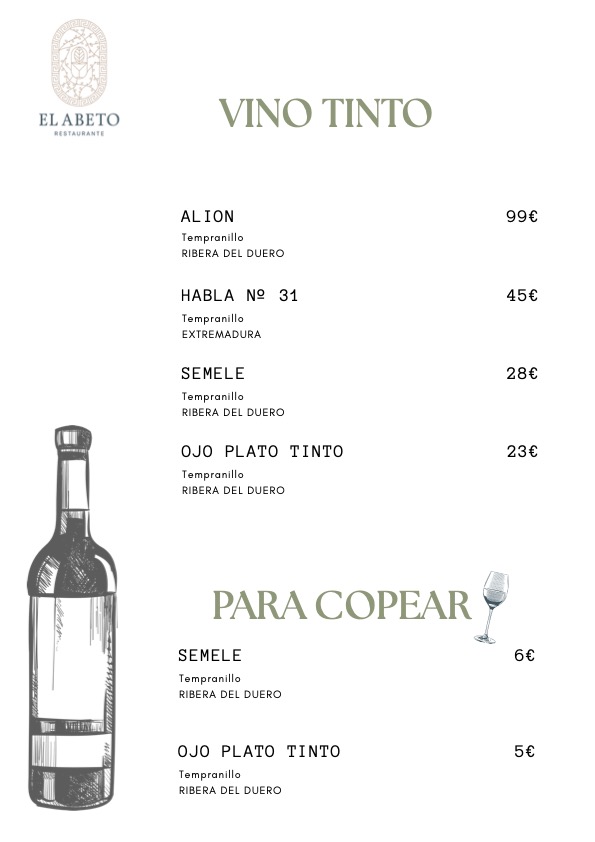 EL ABETO
RESTAURANTE

VINO TINTO

ALION 99€
Tempranillo
RIBERA DEL DUERO

HABLA Nº 31 45€
Tempranillo
EXTREMADURA

SEMELE 28€
Tempranillo
RIBERA DEL DUERO

OJO PLATO TINTO 23€
Tempranillo
RIBERA DEL DUERO

PARA COPEAR

SEMELE 6€
Tempranillo
RIBERA DEL DUERO

OJO PLATO TINTO 5€
Tempranillo
RIBERA DEL DUERO